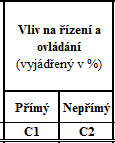 | Vliv na řízení a ovládání (vyjádřený v %) | |
|---|---|
| Přímý | Nepřímý |
| C1 | C2 |